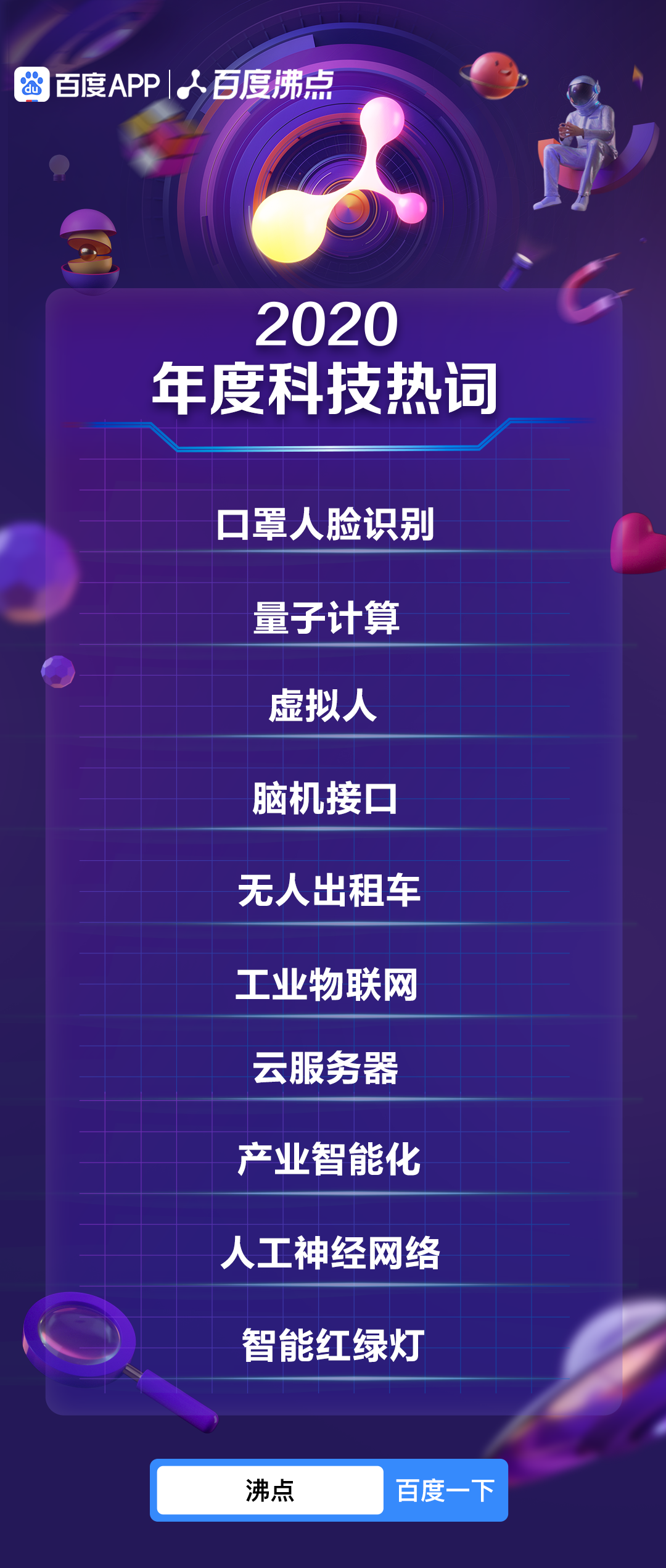 du 百度APP | 百度沸点

2020
年度科技热词

口罩人脸识别

量子计算

虚拟人

脑机接口

无人出租车

工业物联网

云服务器

产业智能化

人工神经网络

智能红绿灯

沸点 百度一下